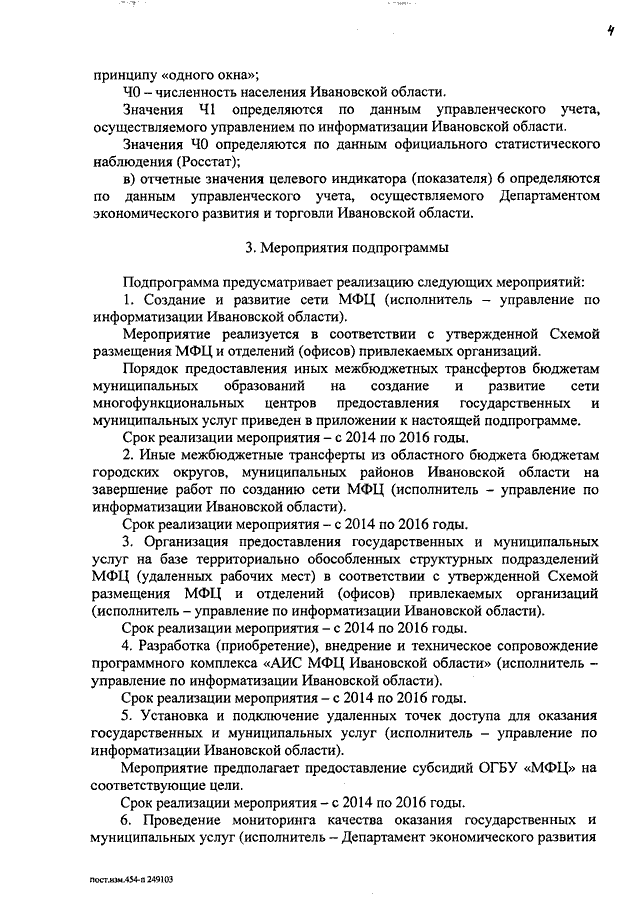 4

принципу «одного окна»;

Ч0 – численность населения Ивановской области.

Значения Ч1 определяются по данным управленческого учета, осуществляемого управлением по информатизации Ивановской области.

Значения Ч0 определяются по данным официального статистического наблюдения (Росстат);

в) отчетные значения целевого индикатора (показателя) 6 определяются по данным управленческого учета, осуществляемого Департаментом экономического развития и торговли Ивановской области.

3. Мероприятия подпрограммы

Подпрограмма предусматривает реализацию следующих мероприятий:

1. Создание и развитие сети МФЦ (исполнитель – управление по информатизации Ивановской области).

Мероприятие реализуется в соответствии с утвержденной Схемой размещения МФЦ и отделений (офисов) привлекаемых организаций.

Порядок предоставления иных межбюджетных трансфертов бюджетам муниципальных образований на создание и развитие сети многофункциональных центров предоставления государственных и муниципальных услуг приведен в приложении к настоящей подпрограмме.

Срок реализации мероприятия – с 2014 по 2016 годы.

2. Иные межбюджетные трансферты из областного бюджета бюджетам городских округов, муниципальных районов Ивановской области на завершение работ по созданию сети МФЦ (исполнитель – управление по информатизации Ивановской области).

Срок реализации мероприятия – с 2014 по 2016 годы.

3. Организация предоставления государственных и муниципальных услуг на базе территориально обособленных структурных подразделений МФЦ (удаленных рабочих мест) в соответствии с утвержденной Схемой размещения МФЦ и отделений (офисов) привлекаемых организаций (исполнитель – управление по информатизации Ивановской области).

Срок реализации мероприятия – с 2014 по 2016 годы.

4. Разработка (приобретение), внедрение и техническое сопровождение программного комплекса «АИС МФЦ Ивановской области» (исполнитель – управление по информатизации Ивановской области).

Срок реализации мероприятия – с 2014 по 2016 годы.

5. Установка и подключение удаленных точек доступа для оказания государственных и муниципальных услуг (исполнитель – управление по информатизации Ивановской области).

Мероприятие предполагает предоставление субсидий ОГБУ «МФЦ» на соответствующие цели.

Срок реализации мероприятия – с 2014 по 2016 годы.

6. Проведение мониторинга качества оказания государственных и муниципальных услуг (исполнитель – Департамент экономического развития

пост.изм.454-п 249103